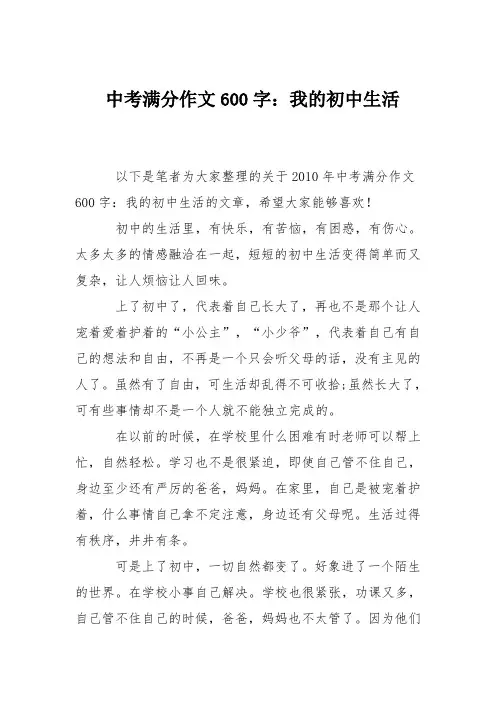 中考满分作文600字：我的初中生活

以下是笔者为大家整理的关于2010年中考满分作文600字：我的初中生活的文章，希望大家能够喜欢！

初中的生活里，有快乐，有苦恼，有困惑，有伤心。太多太多的情感融洽在一起，短短的初中生活变得简单而又复杂，让人烦恼让人回味。

上了初中了，代表着自己长大了，再也不是那个让人宠着爱着护着的“小公主”，“小少爷”，代表着自己有自己的想法和自由，不再是一个只会听父母的话，没有主见的人了。虽然有了自由，可生活却乱得不可收拾;虽然长大了，可有些事情却不是一个人就不能独立完成的。

在以前的时候，在学校里什么困难有时老师可以帮上忙，自然轻松。学习也不是很紧迫，即使自己管不住自己，身边至少还有严厉的爸爸，妈妈。在家里，自己是被宠着护着，什么事情自己拿不定注意，身边还有父母呢。生活过得有秩序，井井有条。

可是上了初中，一切自然都变了。好象进了一个陌生的世界。在学校小事自己解决。学校也很紧张，功课又多，自己管不住自己的时候，爸爸，妈妈也不太管了。因为他们